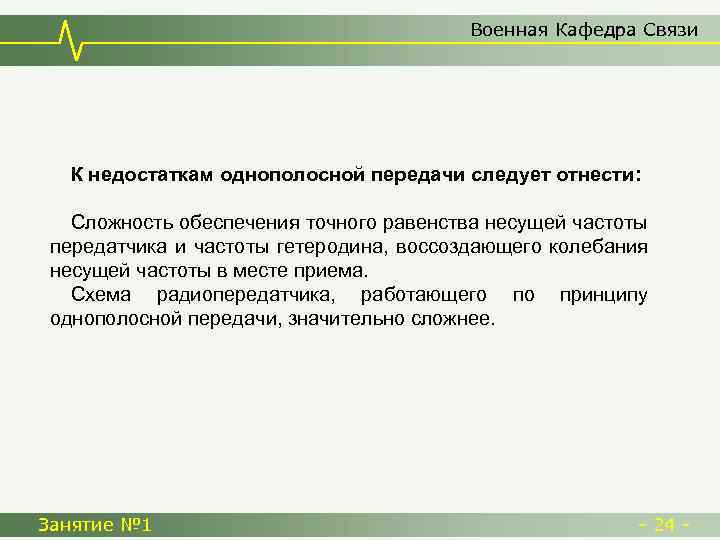 Военная Кафедра Связи

К недостаткам однополосной передачи следует отнести:

Сложность обеспечения точного равенства несущей частоты передатчика и частоты гетеродина, воссоздающего колебания несущей частоты в месте приема.

Схема радиопередатчика, работающего по принципу однополосной передачи, значительно сложнее.

Занятие №1

- 24 -